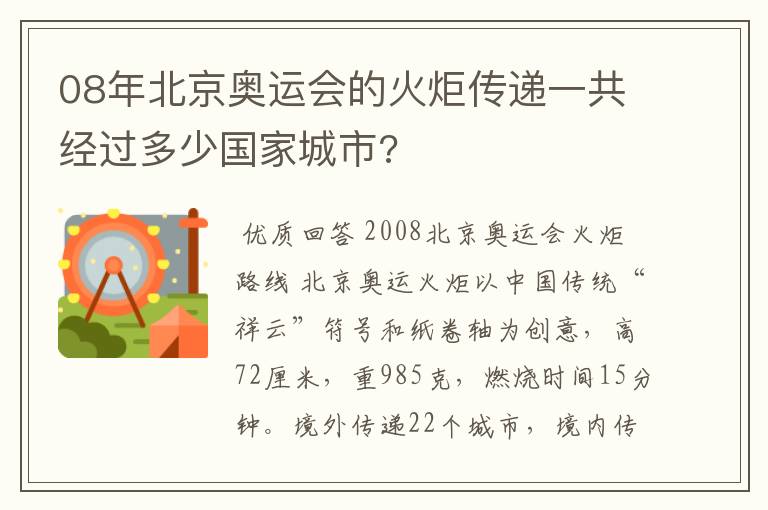 08年北京奥运会的火炬传递一共经过多少国家城市?

优质回答 2008北京奥运会火炬路线 北京奥运火炬以中国传统“祥云”符号和纸卷轴为创意，高72厘米，重985克，燃烧时间15分钟。境外传递22个城市，境内传